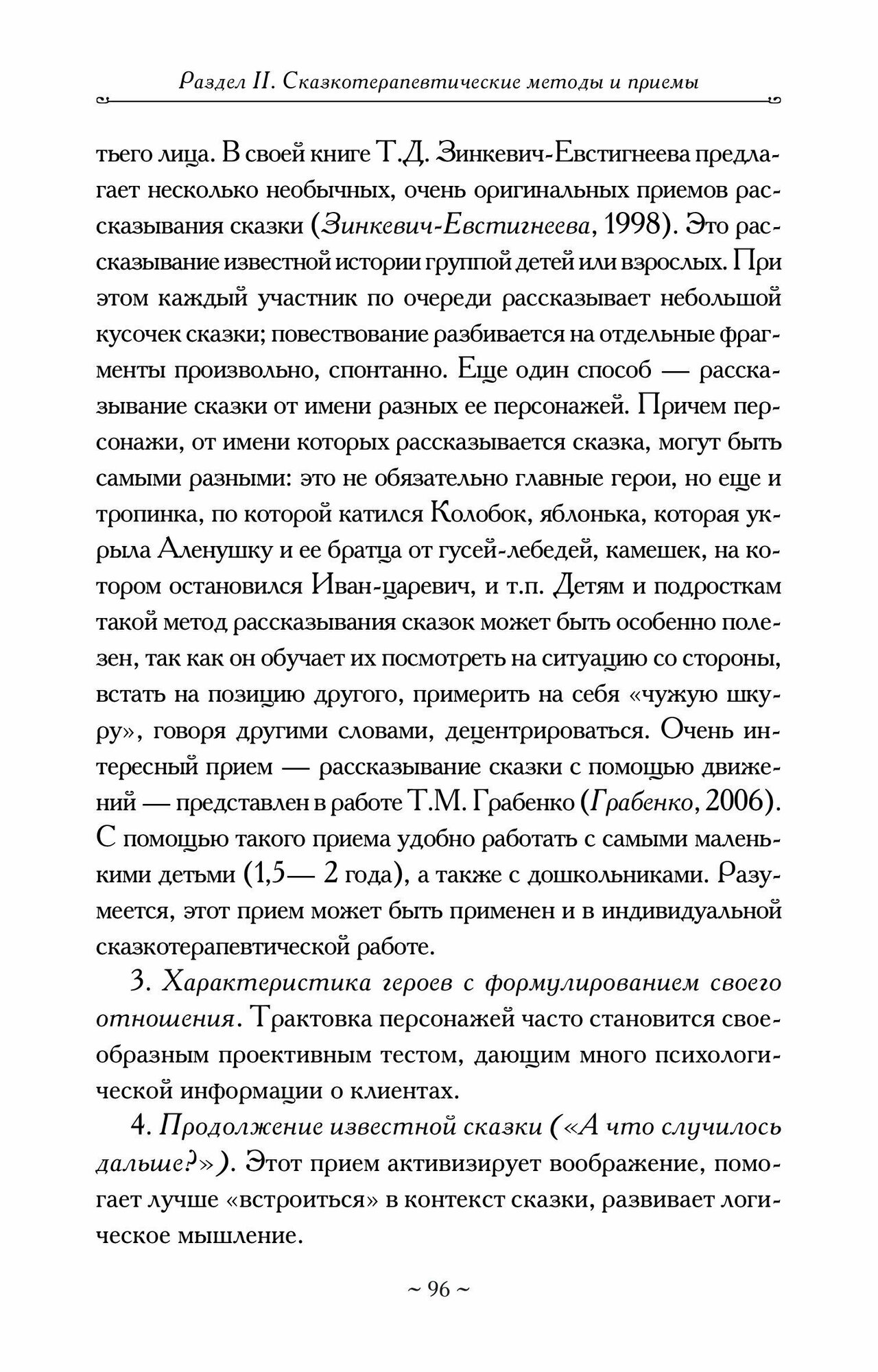 Раздел II. Сказкотерапевтические методы и приемы

тьего лица. В своей книге Т.Д. Зинкевич-Евстигнеева предлагает несколько необычных, очень оригинальных приемов рассказывания сказки (Зинкевич-Евстигнеева, 1998). Это рассказывание известной истории группой детей или взрослых. При этом каждый участник по очереди рассказывает небольшой кусочек сказки; повествование разбивается на отдельные фрагменты произвольно, спонтанно. Еще один способ — рассказывание сказки от имени разных ее персонажей. Причем персонажи, от имени которых рассказывается сказка, могут быть самыми разными: это не обязательно главные герои, но еще и тропинка, по которой катился Колобок, яблонька, которая укрыла Аленушку и ее братца от гусей-лебедей, камешек, на котором остановился Иван-царевич, и т.п. Детям и подросткам такой метод рассказывания сказок может быть особенно полезен, так как он обучает их посмотреть на ситуацию со стороны, встать на позицию другого, примерить на себя «чужую шкуру», говоря другими словами, децентрироваться. Очень интересный прием — рассказывание сказки с помощью движений — представлен в работе Т.М. Грабенко (Грабенко, 2006). С помощью такого приема удобно работать с самыми маленькими детьми (1,5— 2 года), а также с дошкольниками. Разумеется, этот прием может быть применен и в индивидуальной сказкотерапевтической работе.

3. Характеристика героев с формулированием своего отношения. Трактовка персонажей часто становится своеобразным проективным тестом, дающим много психологической информации о клиентах.

4. Продолжение известной сказки («А что случилось дальше?»). Этот прием активизирует воображение, помогает лучше «встроиться» в контекст сказки, развивает логическое мышление.

~ 96 ~